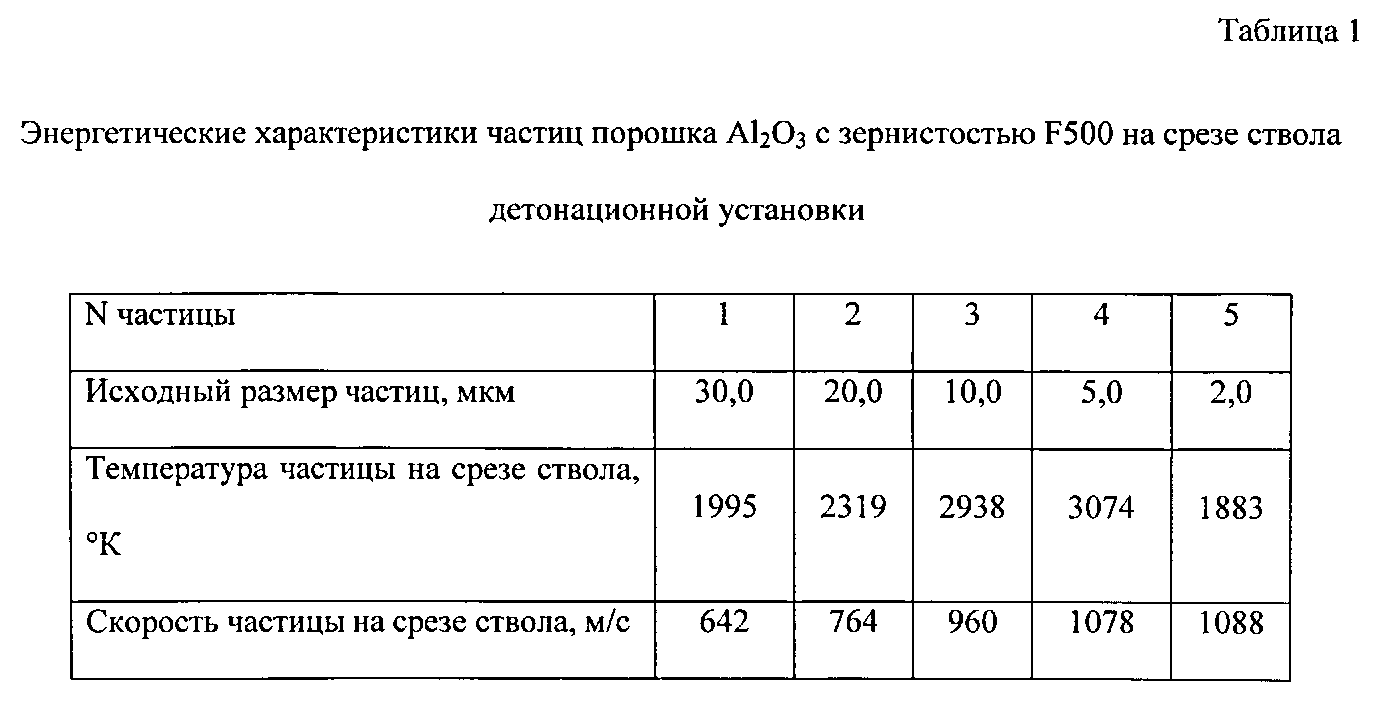 Таблица 1

Энергетические характеристики частиц порошка $Al_2O_3$ с зернистостью F500 на срезе ствола детонационной установки

| N частицы | 1 | 2 | 3 | 4 | 5 |
|---|---|---|---|---|---|
| Исходный размер частиц, мкм | 30,0 | 20,0 | 10,0 | 5,0 | 2,0 |
| Температура частицы на срезе ствола, °К | 1995 | 2319 | 2938 | 3074 | 1883 |
| Скорость частицы на срезе ствола, м/с | 642 | 764 | 960 | 1078 | 1088 |